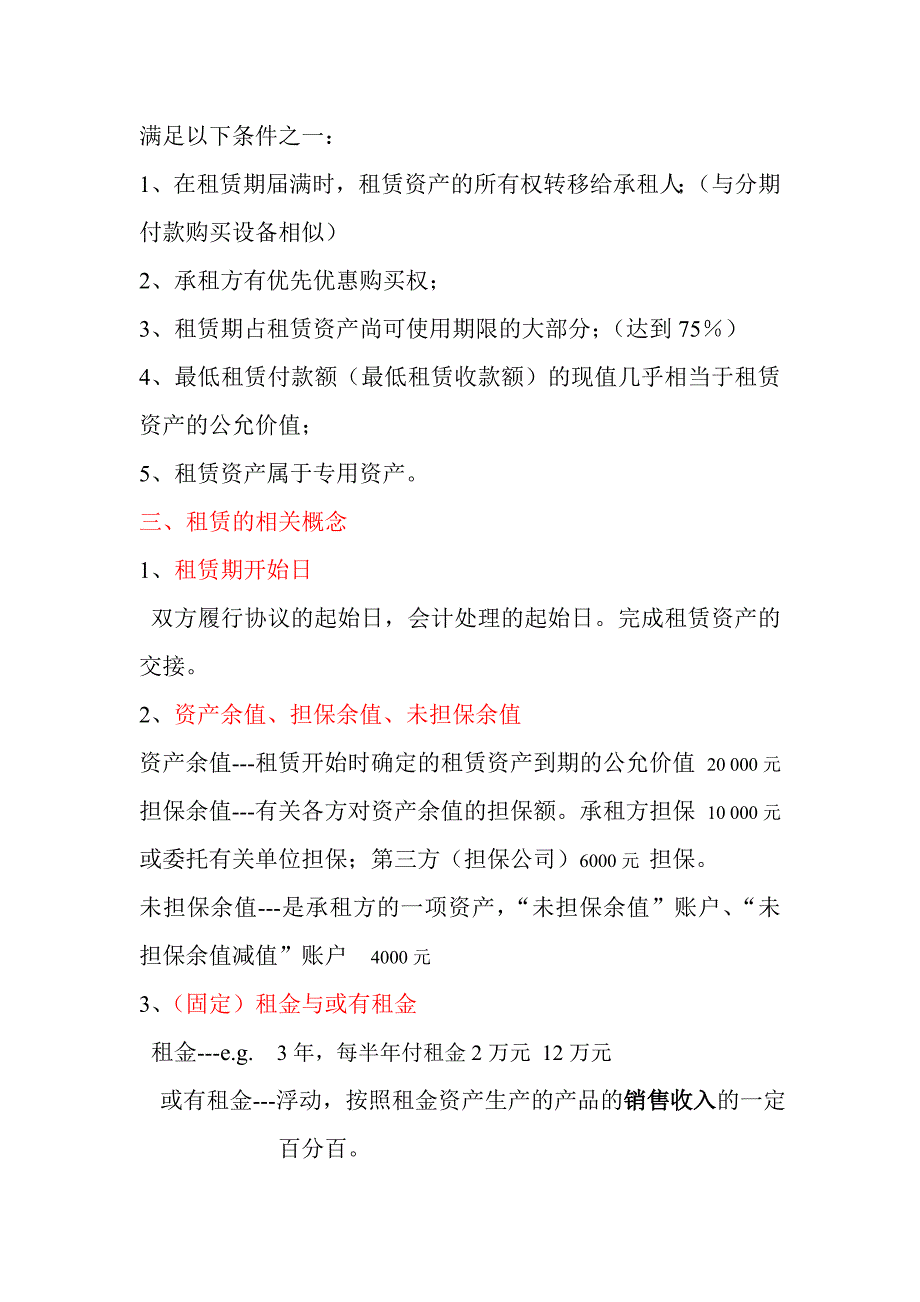 满足以下条件之一：

1、在租赁期届满时，租赁资产的所有权转移给承租人;（与分期付款购买设备相似）

2、承租方有优先优惠购买权；

3、租赁期占租赁资产尚可使用期限的大部分；（达到 75%）

4、最低租赁付款额（最低租赁收款额）的现值几乎相当于租赁资产的公允价值；

5、租赁资产属于专用资产。

三、租赁的相关概念

1、租赁期开始日

双方履行协议的起始日，会计处理的起始日。完成租赁资产的交接。

2、资产余值、担保余值、未担保余值

资产余值---租赁开始时确定的租赁资产到期的公允价值 20 000 元

担保余值---有关各方对资产余值的担保额。承租方担保 10 000 元或委托有关单位担保；第三方（担保公司）6000 元 担保。

未担保余值---是承租方的一项资产，“未担保余值”账户、“未担保余值减值”账户 4000 元

3、（固定）租金与或有租金

租金---e.g. 3 年，每半年付租金 2 万元 12 万元

或有租金---浮动，按照租金资产生产的产品的销售收入的一定百分百。